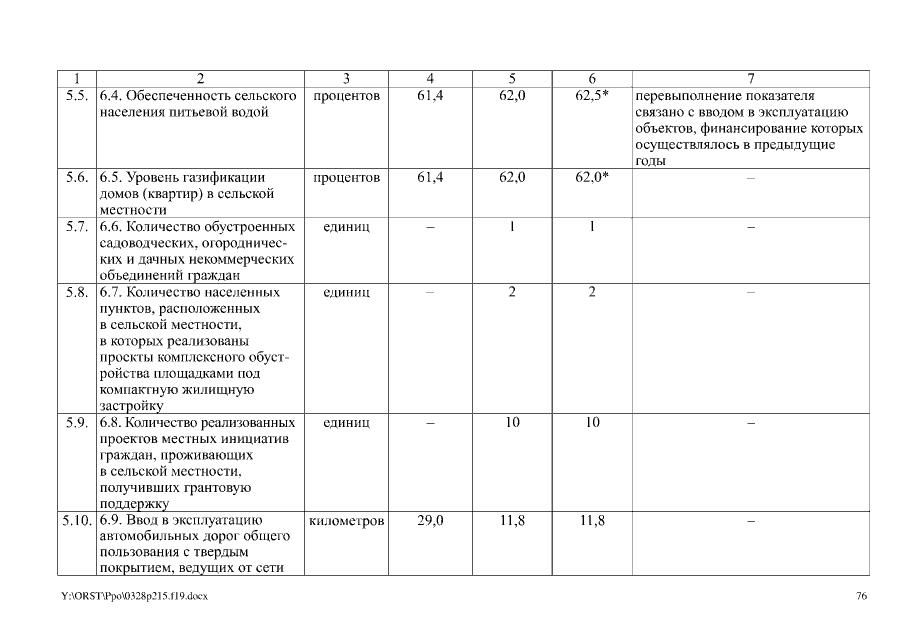 | 1 | 2 | 3 | 4 | 5 | 6 | 7 |
|---|---|---|---|---|---|---|
| 5.5. | 6.4. Обеспеченность сельского населения питьевой водой | процентов | 61,4 | 62,0 | 62,5* | перевыполнение показателя связано с вводом в эксплуатацию объектов, финансирование которых осуществлялось в предыдущие годы |
| 5.6. | 6.5. Уровень газификации домов (квартир) в сельской местности | процентов | 61,4 | 62,0 | 62,0* | – |
| 5.7. | 6.6. Количество обустроенных садоводческих, огороднических и дачных некоммерческих объединений граждан | единиц | – | 1 | 1 | – |
| 5.8. | 6.7. Количество населенных пунктов, расположенных в сельской местности, в которых реализованы проекты комплексного обустройства площадками под компактную жилищную застройку | единиц | – | 2 | 2 | – |
| 5.9. | 6.8. Количество реализованных проектов местных инициатив граждан, проживающих в сельской местности, получивших грантовую поддержку | единиц | – | 10 | 10 | – |
| 5.10. | 6.9. Ввод в эксплуатацию автомобильных дорог общего пользования с твердым покрытием, ведущих от сети | километров | 29,0 | 11,8 | 11,8 | – |

Y:\ORST\Ppo\0328p215.f19.docx

76